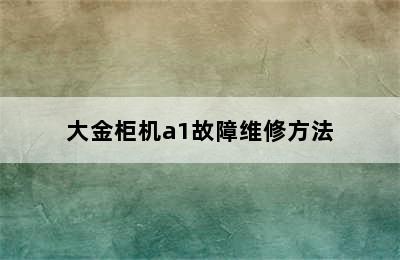 大金柜机a1故障维修方法